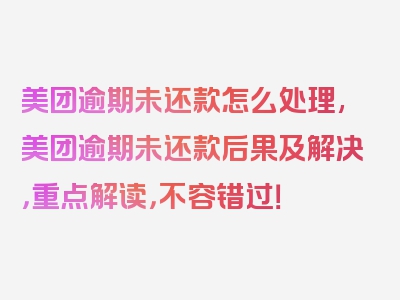 美团逾期未还款怎么处理，美团逾期未还款后果及解决，重点解读，不容错过！